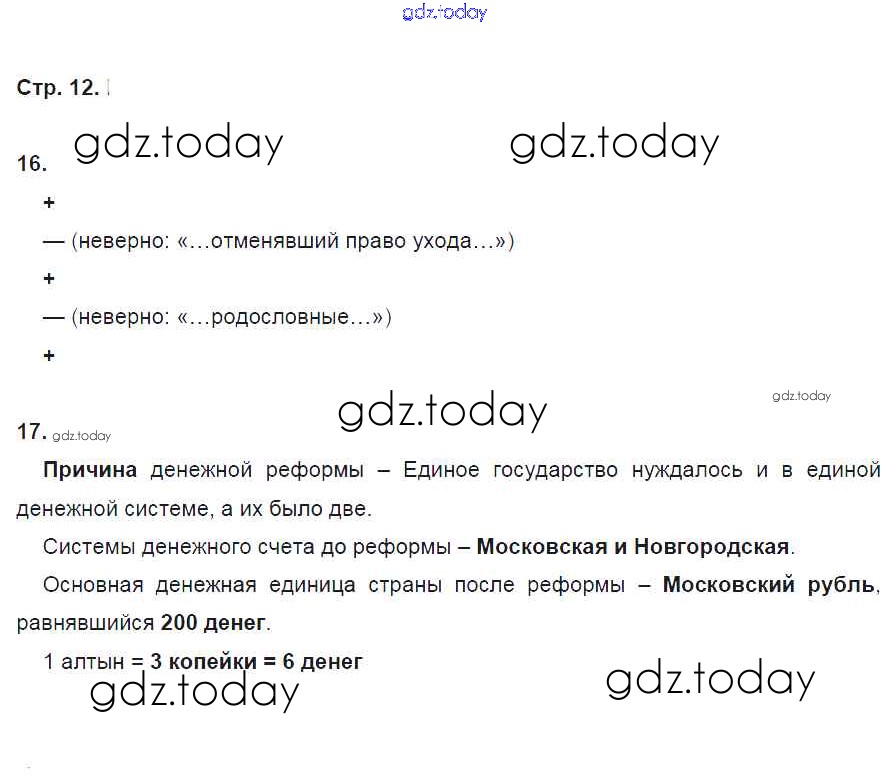 Стр. 12.

16.

+

— (неверно: «…отменявший право ухода…»)

+

— (неверно: «…родословные…»)

+

17.

Причина денежной реформы – Единое государство нуждалось и в единой денежной системе, а их было две.

Системы денежного счета до реформы – Московская и Новгородская.

Основная денежная единица страны после реформы – Московский рубль, равнявшийся 200 денег.

1 алтын = 3 копейки = 6 денег

gdz.today